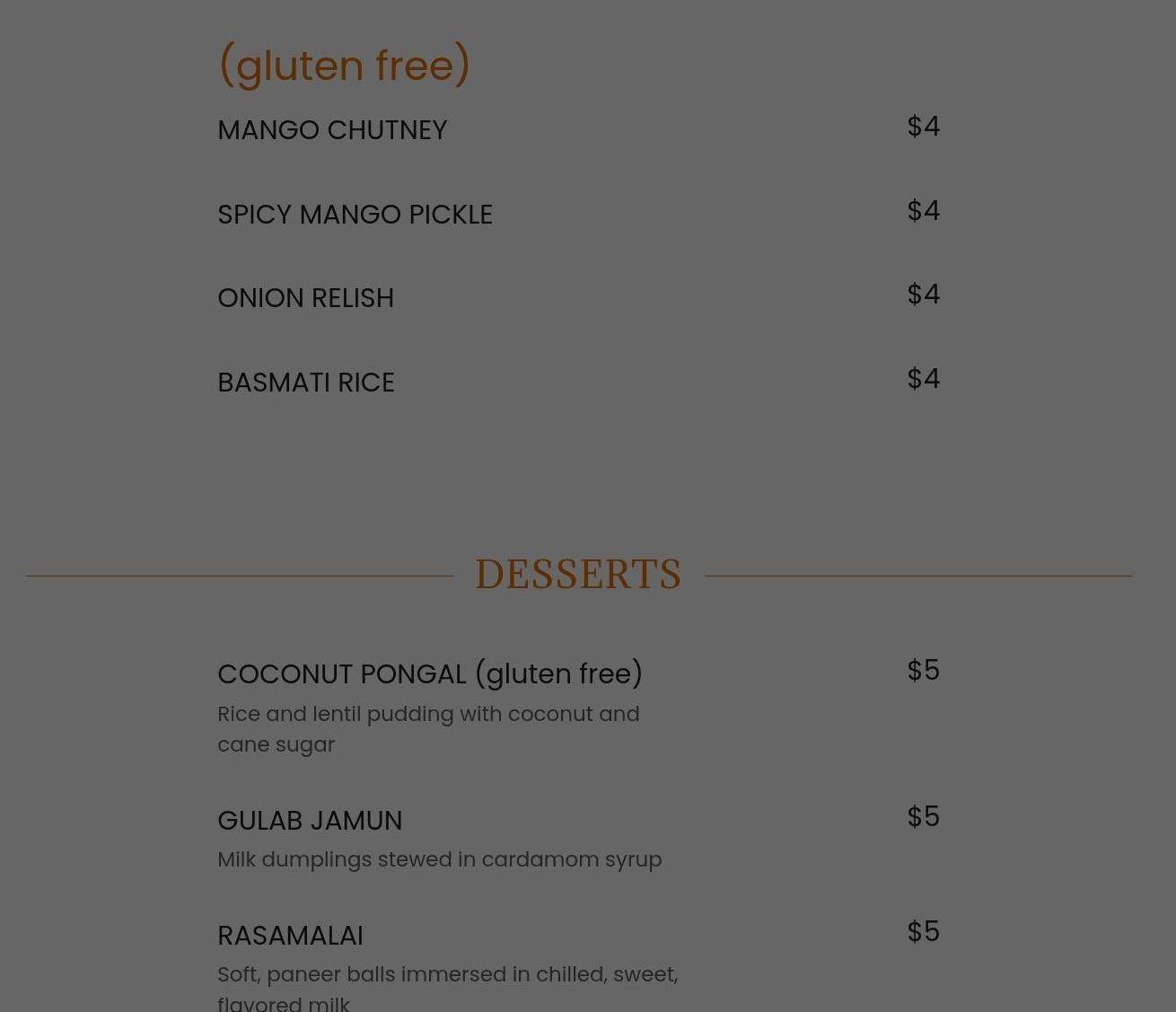 (gluten free)

MANGO CHUTNEY $4

SPICY MANGO PICKLE $4

ONION RELISH $4

BASMATI RICE $4

DESSERTS

COCONUT PONGAL (gluten free) $5

Rice and lentil pudding with coconut and cane sugar

GULAB JAMUN $5

Milk dumplings stewed in cardamom syrup

RASAMALAI $5

Soft, paneer balls immersed in chilled, sweet, flavored milk